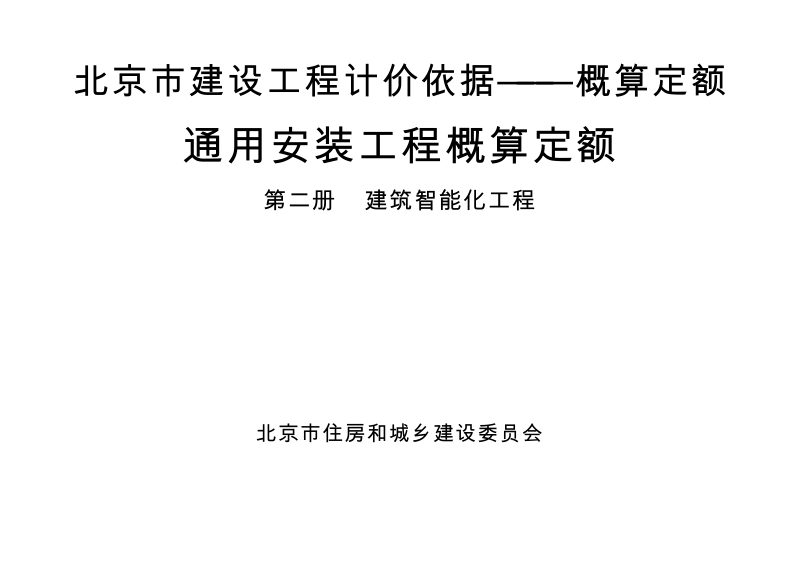 北京市建设工程计价依据——概算定额

通用安装工程概算定额

第二册　建筑智能化工程

北京市住房和城乡建设委员会